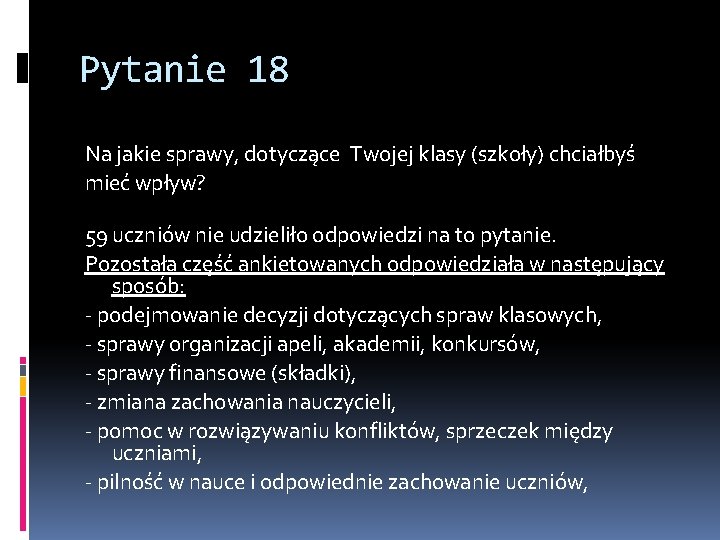 Pytanie 18

Na jakie sprawy, dotyczące  Twojej klasy (szkoły) chciałbyś mieć wpływ?

59 uczniów nie udzieliło odpowiedzi na to pytanie.

Pozostała część ankietowanych odpowiedziała w następujący sposób:

- podejmowanie decyzji dotyczących spraw klasowych,

- sprawy organizacji apeli, akademii, konkursów,

- sprawy finansowe (składki),

- zmiana zachowania nauczycieli,

- pomoc w rozwiązywaniu konfliktów, sprzeczek między uczniami,

- pilność w nauce i odpowiednie zachowanie uczniów,